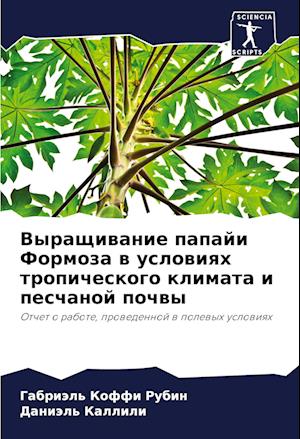 SCIENCIA
SCRIPTS

Выращивание папайи Формоза в условиях тропического климата и песчаной почвы

Отчет о работе, проведенной в полевых условиях

Габриэль Коффи Рубин
Даниэль Каллили